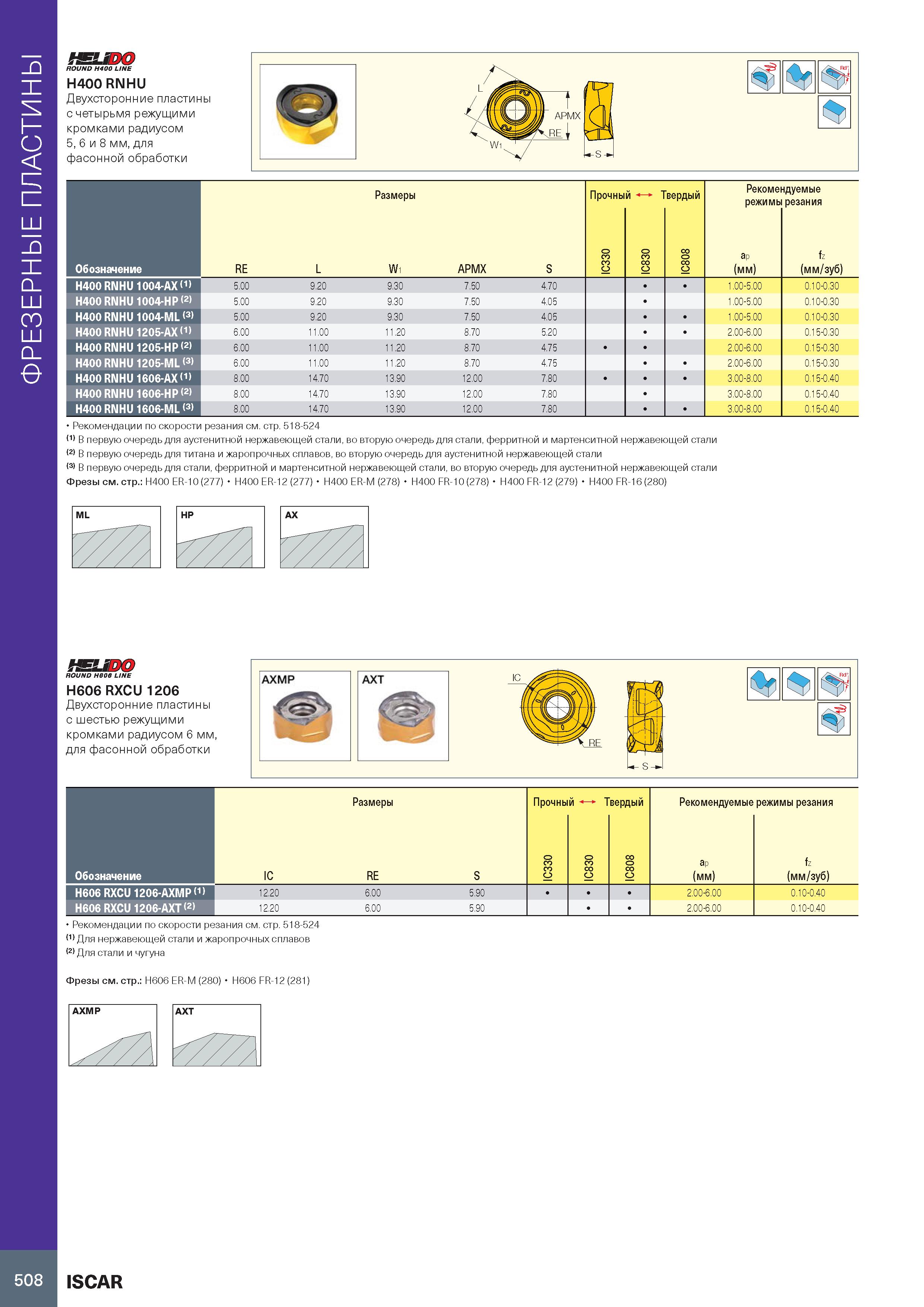 ФРЕЗЕРНЫЕ ПЛАСТИНЫ

HELIDO
ROUND H400 LINE
H400 RNHU
Двухсторонние пластины с четырьмя режущими кромками радиусом 5, 6 и 8 мм, для фасонной обработки

L
APMX
RE
W1
S
Rd°

| Обозначение | Размеры RE | L | W1 | APMX | S | Прочный ↔ Твердый IC330 | IC830 | IC808 | Рекомендуемые режимы резания ap (мм) | fz (мм/зуб) |
|---|---|---|---|---|---|---|---|---|---|---|
| H400 RNHU 1004-AX (1) | 5.00 | 9.20 | 9.30 | 7.50 | 4.70 | | • | • | 1.00-5.00 | 0.10-0.30 |
| H400 RNHU 1004-HP (2) | 5.00 | 9.20 | 9.30 | 7.50 | 4.05 | | • | | 1.00-5.00 | 0.10-0.30 |
| H400 RNHU 1004-ML (3) | 5.00 | 9.20 | 9.30 | 7.50 | 4.05 | | • | • | 1.00-5.00 | 0.10-0.30 |
| H400 RNHU 1205-AX (1) | 6.00 | 11.00 | 11.20 | 8.70 | 5.20 | | • | • | 2.00-6.00 | 0.15-0.30 |
| H400 RNHU 1205-HP (2) | 6.00 | 11.00 | 11.20 | 8.70 | 4.75 | • | • | | 2.00-6.00 | 0.15-0.30 |
| H400 RNHU 1205-ML (3) | 6.00 | 11.00 | 11.20 | 8.70 | 4.75 | | • | • | 2.00-6.00 | 0.15-0.30 |
| H400 RNHU 1606-AX (1) | 8.00 | 14.70 | 13.90 | 12.00 | 7.80 | • | • | • | 3.00-8.00 | 0.15-0.40 |
| H400 RNHU 1606-HP (2) | 8.00 | 14.70 | 13.90 | 12.00 | 7.80 | | • | | 3.00-8.00 | 0.15-0.40 |
| H400 RNHU 1606-ML (3) | 8.00 | 14.70 | 13.90 | 12.00 | 7.80 | | • | • | 3.00-8.00 | 0.15-0.40 |

• Рекомендации по скорости резания см. стр. 518-524
(1) В первую очередь для аустенитной нержавеющей стали, во вторую очередь для стали, ферритной и мартенситной нержавеющей стали
(2) В первую очередь для титана и жаропрочных сплавов, во вторую очередь для аустенитной нержавеющей стали
(3) В первую очередь для стали, ферритной и мартенситной нержавеющей стали, во вторую очередь для аустенитной нержавеющей стали
Фрезы см. стр.: H400 ER-10 (277) • H400 ER-12 (277) • H400 ER-M (278) • H400 FR-10 (278) • H400 FR-12 (279) • H400 FR-16 (280)

ML
HP
AX

HELIDO
ROUND H606 LINE
H606 RXCU 1206
Двухсторонние пластины с шестью режущими кромками радиусом 6 мм, для фасонной обработки

AXMP
AXT
IC
RE
S
Rd°

| Обозначение | Размеры IC | RE | S | Прочный ↔ Твердый IC330 | IC830 | IC808 | Рекомендуемые режимы резания ap (мм) | fz (мм/зуб) |
|---|---|---|---|---|---|---|---|---|
| H606 RXCU 1206-AXMP (1) | 12.20 | 6.00 | 5.90 | • | • | • | 2.00-6.00 | 0.10-0.40 |
| H606 RXCU 1206-AXT (2) | 12.20 | 6.00 | 5.90 | | • | • | 2.00-6.00 | 0.10-0.40 |

• Рекомендации по скорости резания см. стр. 518-524
(1) Для нержавеющей стали и жаропрочных сплавов
(2) Для стали и чугуна

Фрезы см. стр.: H606 ER-M (280) • H606 FR-12 (281)

AXMP
AXT

508
ISCAR